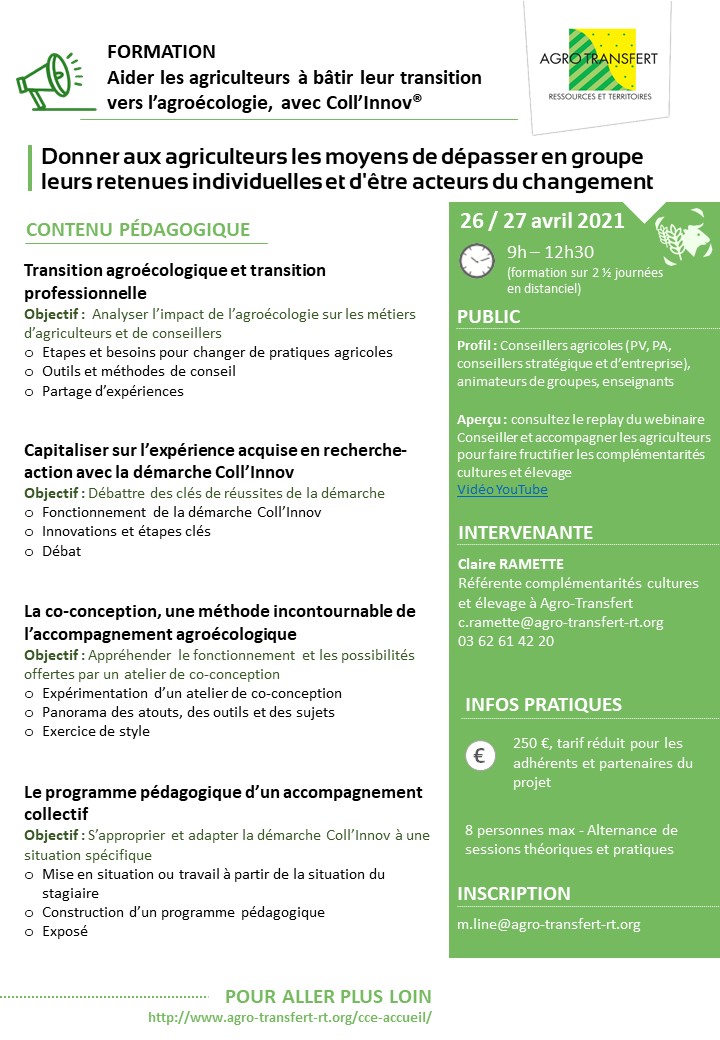 FORMATION
Aider les agriculteurs à bâtir leur transition vers l'agroécologie, avec Coll'Innov®

AGRO TRANSFERT
RESSOURCES ET TERRITOIRES

Donner aux agriculteurs les moyens de dépasser en groupe leurs retenues individuelles et d'être acteurs du changement

CONTENU PÉDAGOGIQUE

Transition agroécologique et transition professionnelle
Objectif : Analyser l'impact de l'agroécologie sur les métiers d'agriculteurs et de conseillers
o Etapes et besoins pour changer de pratiques agricoles
o Outils et méthodes de conseil
o Partage d'expériences

Capitaliser sur l'expérience acquise en recherche-action avec la démarche Coll'Innov
Objectif : Débattre des clés de réussites de la démarche
o Fonctionnement de la démarche Coll'Innov
o Innovations et étapes clés
o Débat

La co-conception, une méthode incontournable de l'accompagnement agroécologique
Objectif : Appréhender le fonctionnement et les possibilités offertes par un atelier de co-conception
o Expérimentation d'un atelier de co-conception
o Panorama des atouts, des outils et des sujets
o Exercice de style

Le programme pédagogique d'un accompagnement collectif
Objectif : S'approprier et adapter la démarche Coll'Innov à une situation spécifique
o Mise en situation ou travail à partir de la situation du stagiaire
o Construction d'un programme pédagogique
o Exposé

26 / 27 avril 2021
9h – 12h30
(formation sur 2 ½ journées en distanciel)

PUBLIC
Profil : Conseillers agricoles (PV, PA, conseillers stratégique et d'entreprise), animateurs de groupes, enseignants

Aperçu : consultez le replay du webinaire Conseiller et accompagner les agriculteurs pour faire fructifier les complémentarités cultures et élevage
Vidéo YouTube

INTERVENANTE
Claire RAMETTE
Référente complémentarités cultures et élevage à Agro-Transfert
c.ramette@agro-transfert-rt.org
03 62 61 42 20

INFOS PRATIQUES
€ 250 €, tarif réduit pour les adhérents et partenaires du projet

8 personnes max - Alternance de sessions théoriques et pratiques

INSCRIPTION
m.line@agro-transfert-rt.org

POUR ALLER PLUS LOIN
http://www.agro-transfert-rt.org/cce-accueil/